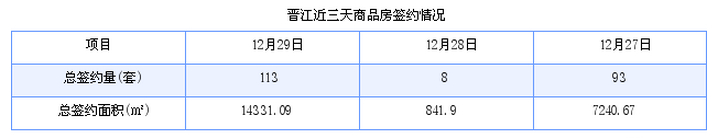 晋江近三天商品房签约情况

| 项目 | 12月29日 | 12月28日 | 12月27日 |
|---|---|---|---|
| 总签约量(套) | 113 | 8 | 93 |
| 总签约面积(㎡) | 14331.09 | 841.9 | 7240.67 |